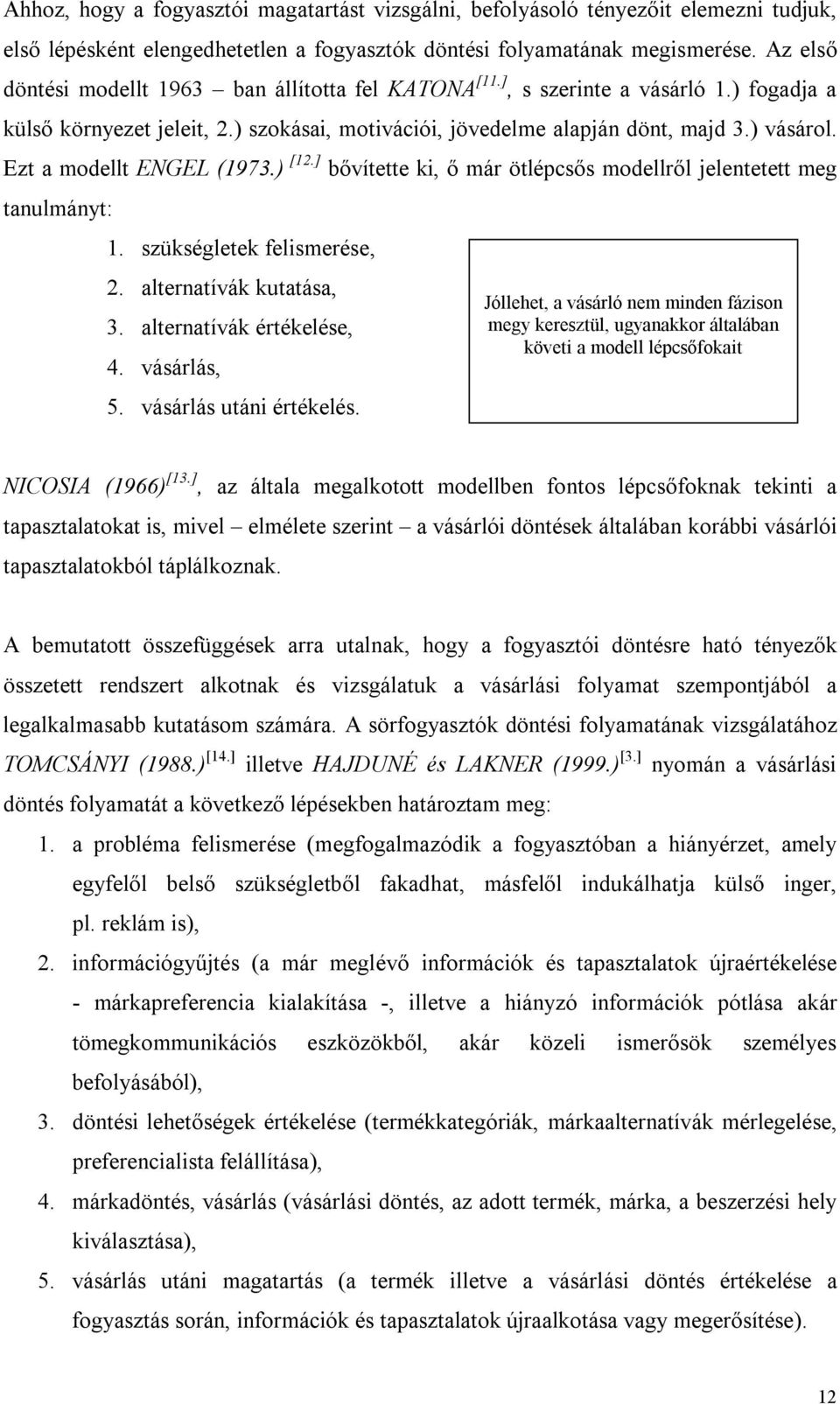 Ahhoz, hogy a fogyasztói magatartást vizsgálni, befolyásoló tényezőit elemezni tudjuk, első lépésként elengedhetetlen a fogyasztók döntési folyamatának megismerése. Az első döntési modellt 1963 – ban állította fel KATONA$^{[11.]}$, s szerinte a vásárló 1.) fogadja a külső környezet jeleit, 2.) szokásai, motivációi, jövedelme alapján dönt, majd 3.) vásárol. Ezt a modellt ENGEL (1973.) $^{[12.]}$ bővítette ki, ő már ötlépcsős modellről jelentetett meg tanulmányt:

1. szükségletek felismerése,
2. alternatívák kutatása,
3. alternatívák értékelése,
4. vásárlás,
5. vásárlás utáni értékelés.

Jóllehet, a vásárló nem minden fázison megy keresztül, ugyanakkor általában követi a modell lépcsőfokait

NICOSIA (1966)$^{[13.]}$, az általa megalkotott modellben fontos lépcsőfoknak tekinti a tapasztalatokat is, mivel – elmélete szerint – a vásárlói döntések általában korábbi vásárlói tapasztalatokból táplálkoznak.

A bemutatott összefüggések arra utalnak, hogy a fogyasztói döntésre ható tényezők összetett rendszert alkotnak és vizsgálatuk a vásárlási folyamat szempontjából a legalkalmasabb kutatásom számára. A sörfogyasztók döntési folyamatának vizsgálatához TOMCSÁNYI (1988.)$^{[14.]}$ illetve HAJDUNÉ és LAKNER (1999.)$^{[3.]}$ nyomán a vásárlási döntés folyamatát a következő lépésekben határoztam meg:

1. a probléma felismerése (megfogalmazódik a fogyasztóban a hiányérzet, amely egyfelől belső szükségletből fakadhat, másfelől indukálhatja külső inger, pl. reklám is),
2. információgyűjtés (a már meglévő információk és tapasztalatok újraértékelése - márkapreferencia kialakítása -, illetve a hiányzó információk pótlása akár tömegkommunikációs eszközökből, akár közeli ismerősök személyes befolyásából),
3. döntési lehetőségek értékelése (termékkategóriák, márkaalternatívák mérlegelése, preferencialista felállítása),
4. márkadöntés, vásárlás (vásárlási döntés, az adott termék, márka, a beszerzési hely kiválasztása),
5. vásárlás utáni magatartás (a termék illetve a vásárlási döntés értékelése a fogyasztás során, információk és tapasztalatok újraalkotása vagy megerősítése).

12